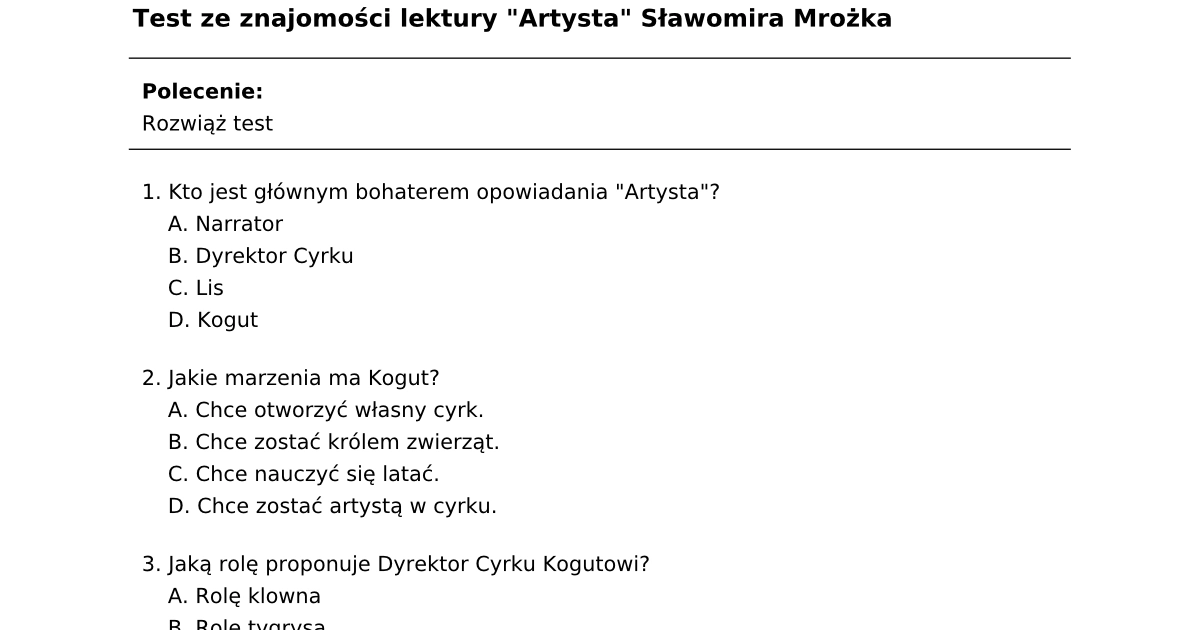 Test ze znajomości lektury "Artysta" Sławomira Mrożka

Polecenie:
Rozwiąż test

1. Kto jest głównym bohaterem opowiadania "Artysta"?
A. Narrator
B. Dyrektor Cyrku
C. Lis
D. Kogut

2. Jakie marzenia ma Kogut?
A. Chce otworzyć własny cyrk.
B. Chce zostać królem zwierząt.
C. Chce nauczyć się latać.
D. Chce zostać artystą w cyrku.

3. Jaką rolę proponuje Dyrektor Cyrku Kogutowi?
A. Rolę klowna
B. Rolę tygrysa